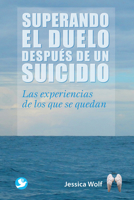 SUPERANDO EL DUELO DESPUÉS DE UN SUICIDIO

Las experiencias de los que se quedan

Jessica Wolf